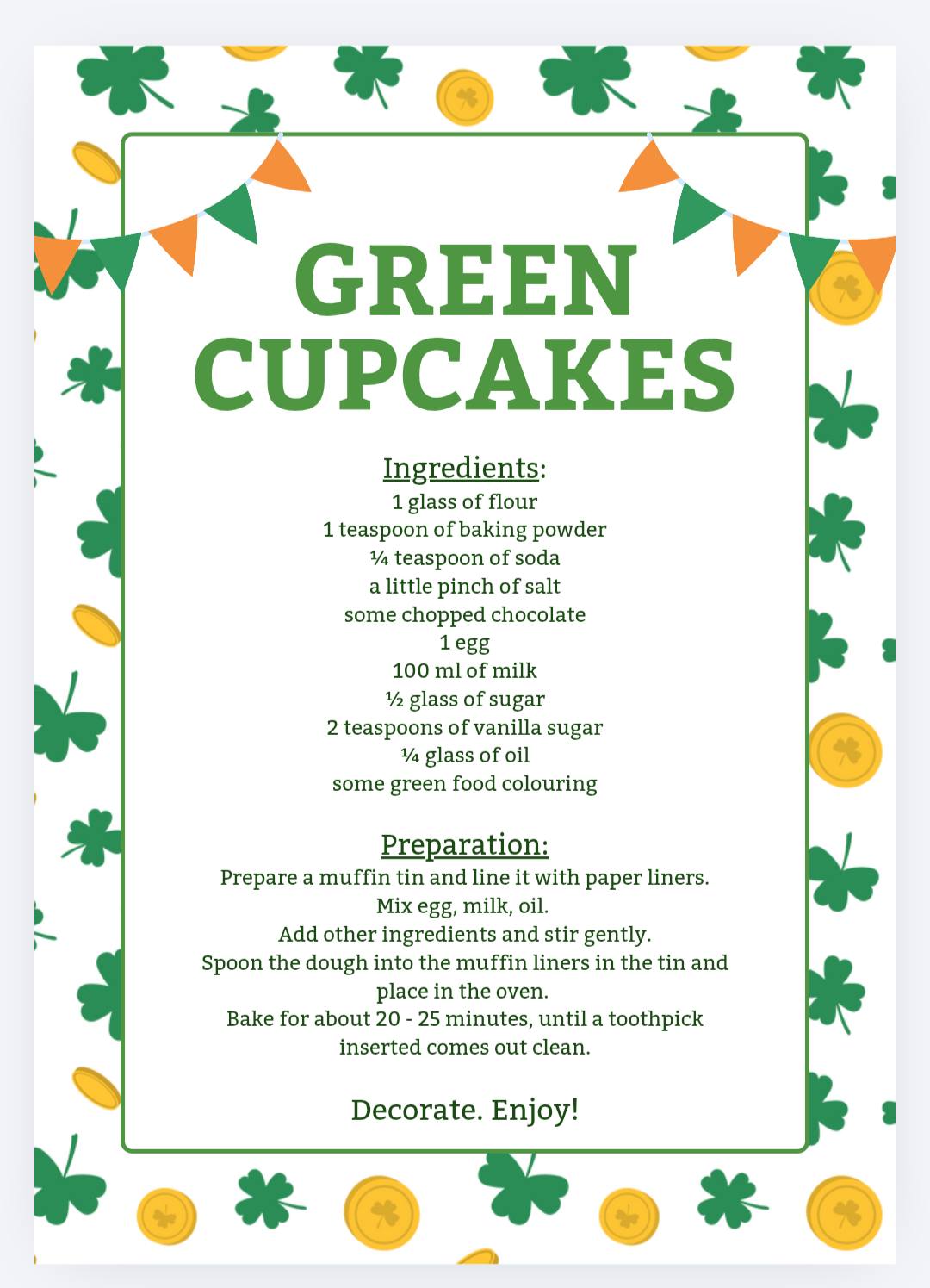 GREEN
CUPCAKES

Ingredients:
1 glass of flour
1 teaspoon of baking powder
¼ teaspoon of soda
a little pinch of salt
some chopped chocolate
1 egg
100 ml of milk
½ glass of sugar
2 teaspoons of vanilla sugar
¼ glass of oil
some green food colouring

Preparation:
Prepare a muffin tin and line it with paper liners.
Mix egg, milk, oil.
Add other ingredients and stir gently.
Spoon the dough into the muffin liners in the tin and place in the oven.
Bake for about 20 - 25 minutes, until a toothpick inserted comes out clean.

Decorate. Enjoy!